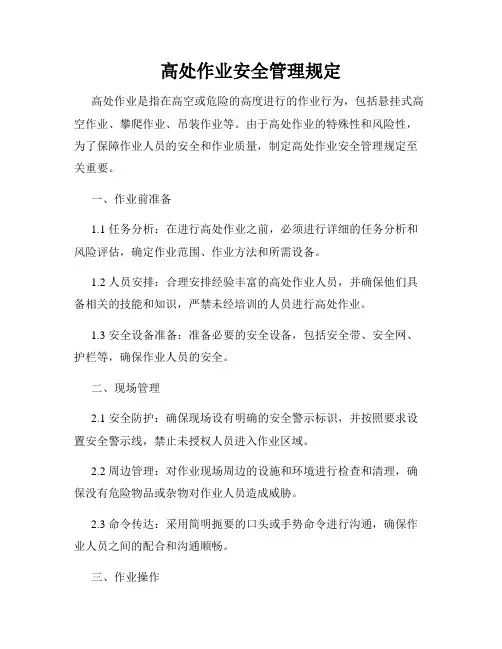 高处作业安全管理规定

高处作业是指在高空或危险的高度进行的作业行为，包括悬挂式高空作业、攀爬作业、吊装作业等。由于高处作业的特殊性和风险性，为了保障作业人员的安全和作业质量，制定高处作业安全管理规定至关重要。

一、作业前准备

1.1 任务分析：在进行高处作业之前，必须进行详细的任务分析和风险评估，确定作业范围、作业方法和所需设备。

1.2 人员安排：合理安排经验丰富的高处作业人员，并确保他们具备相关的技能和知识，严禁未经培训的人员进行高处作业。

1.3 安全设备准备：准备必要的安全设备，包括安全带、安全网、护栏等，确保作业人员的安全。

二、现场管理

2.1 安全防护：确保现场设有明确的安全警示标识，并按照要求设置安全警示线，禁止未授权人员进入作业区域。

2.2 周边管理：对作业现场周边的设施和环境进行检查和清理，确保没有危险物品或杂物对作业人员造成威胁。

2.3 命令传达：采用简明扼要的口头或手势命令进行沟通，确保作业人员之间的配合和沟通顺畅。

三、作业操作